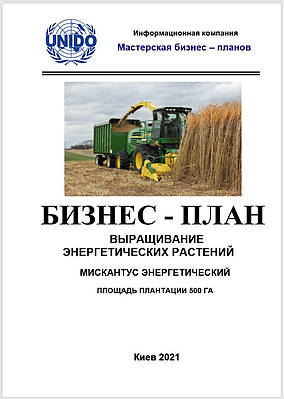 UNIDO

Информационная компания

Мастерская бизнес – планов

БИЗНЕС - ПЛАН

ВЫРАЩИВАНИЕ ЭНЕРГЕТИЧЕСКИХ РАСТЕНИЙ

МИСКАНТУС ЭНЕРГЕТИЧЕСКИЙ

ПЛОЩАДЬ ПЛАНТАЦИИ 500 ГА

Киев 2021